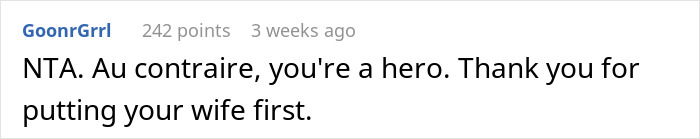 GoonrGrrl 242 points 3 weeks ago

NTA. Au contraire, you're a hero. Thank you for putting your wife first.